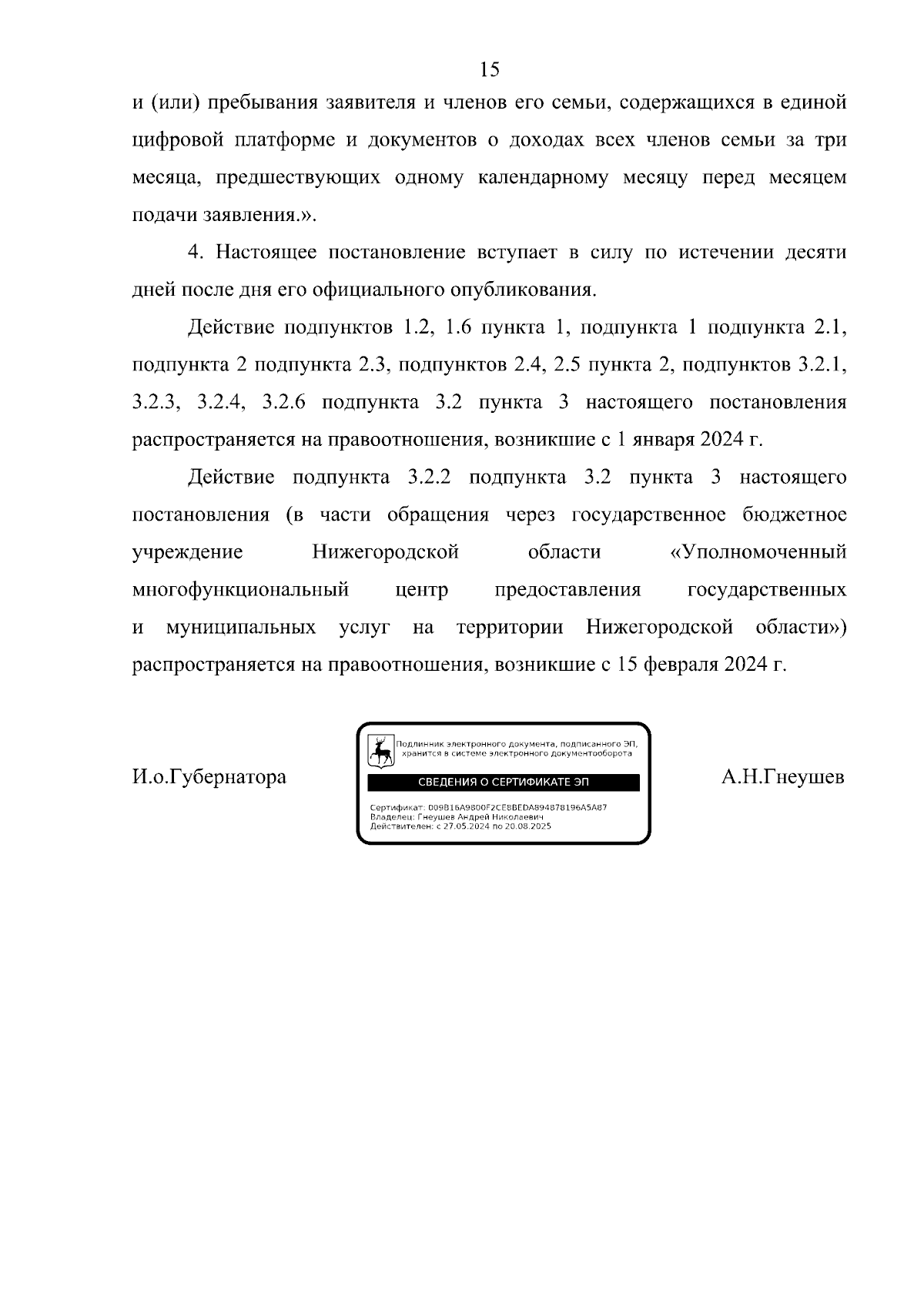 15

и (или) пребывания заявителя и членов его семьи, содержащихся в единой цифровой платформе и документов о доходах всех членов семьи за три месяца, предшествующих одному календарному месяцу перед месяцем подачи заявления.».

4. Настоящее постановление вступает в силу по истечении десяти дней после дня его официального опубликования.

Действие подпунктов 1.2, 1.6 пункта 1, подпункта 1 подпункта 2.1, подпункта 2 подпункта 2.3, подпунктов 2.4, 2.5 пункта 2, подпунктов 3.2.1, 3.2.3, 3.2.4, 3.2.6 подпункта 3.2 пункта 3 настоящего постановления распространяется на правоотношения, возникшие с 1 января 2024 г.

Действие подпункта 3.2.2 подпункта 3.2 пункта 3 настоящего постановления (в части обращения через государственное бюджетное учреждение Нижегородской области «Уполномоченный многофункциональный центр предоставления государственных и муниципальных услуг на территории Нижегородской области») распространяется на правоотношения, возникшие с 15 февраля 2024 г.

И.о.Губернатора

Подлинник электронного документа, подписанного ЭП, хранится в системе электронного документооборота

СВЕДЕНИЯ О СЕРТИФИКАТЕ ЭП

Сертификат: 009B16A9800F2CE8BEDA894878196A5A87
Владелец: Гнеушев Андрей Николаевич
Действителен: с 27.05.2024 по 20.08.2025

А.Н.Гнеушев